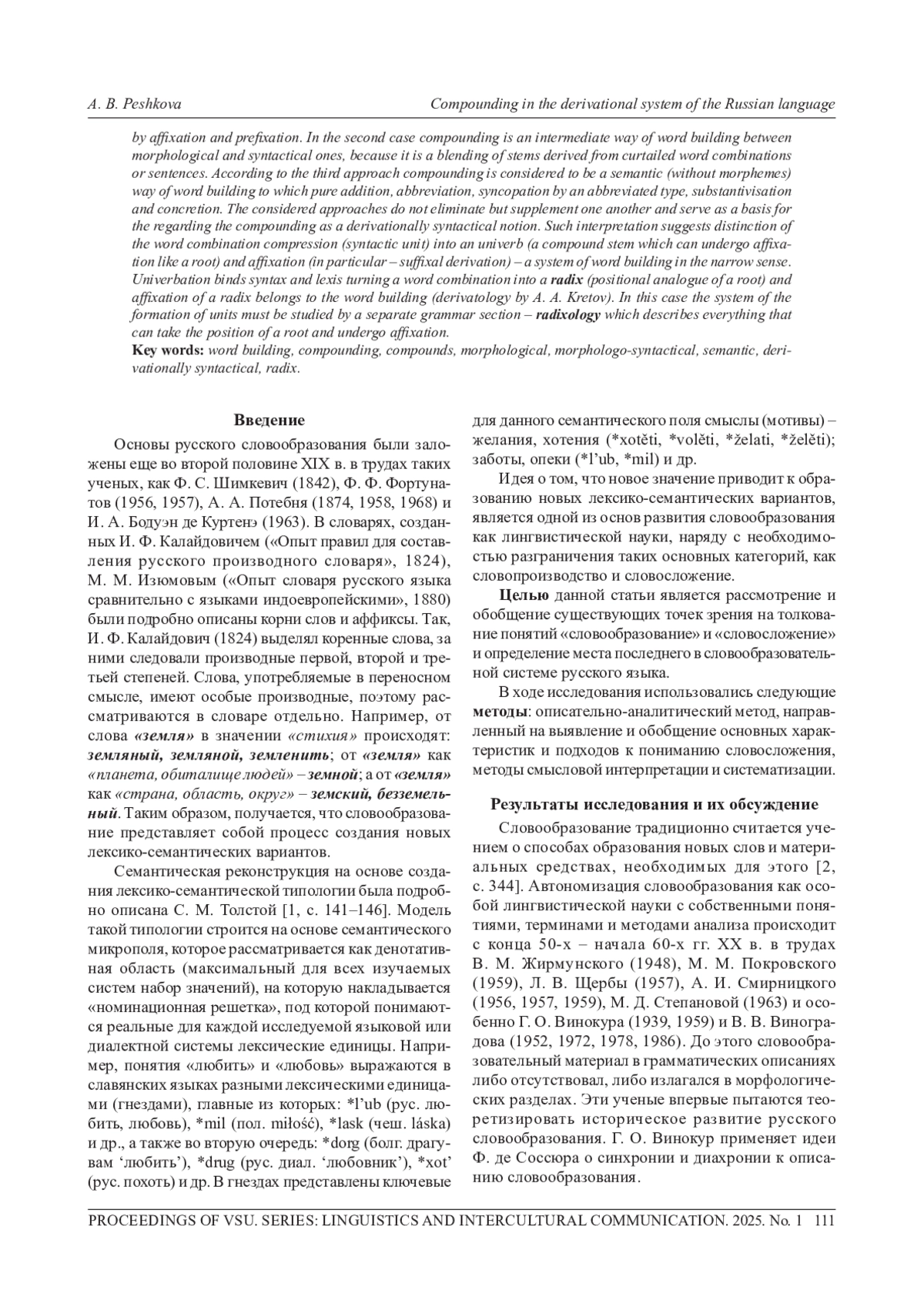 A. B. Peshkova Compounding in the derivational system of the Russian language

by affixation and prefixation. In the second case compounding is an intermediate way of word building between morphological and syntactical ones, because it is a blending of stems derived from curtailed word combinations or sentences. According to the third approach compounding is considered to be a semantic (without morphemes) way of word building to which pure addition, abbreviation, syncopation by an abbreviated type, substantivisation and concretion. The considered approaches do not eliminate but supplement one another and serve as a basis for the regarding the compounding as a derivationally syntactical notion. Such interpretation suggests distinction of the word combination compression (syntactic unit) into an univerb (a compound stem which can undergo affixation like a root) and affixation (in particular – suffixal derivation) – a system of word building in the narrow sense. Univerbation binds syntax and lexis turning a word combination into a radix (positional analogue of a root) and affixation of a radix belongs to the word building (derivatology by A. A. Kretov). In this case the system of the formation of units must be studied by a separate grammar section – radixology which describes everything that can take the position of a root and undergo affixation.
Key words: word building, compounding, compounds, morphological, morphologo-syntactical, semantic, derivationally syntactical, radix.

Введение

Основы русского словообразования были заложены еще во второй половине XIX в. в трудах таких ученых, как Ф. С. Шимкевич (1842), Ф. Ф. Фортунатов (1956, 1957), А. А. Потебня (1874, 1958, 1968) и И. А. Бодуэн де Куртенэ (1963). В словарях, созданных И. Ф. Калайдовичем («Опыт правил для составления русского производного словаря», 1824), М. М. Изюмовым («Опыт словаря русского языка сравнительно с языками индоевропейскими», 1880) были подробно описаны корни слов и аффиксы. Так, И. Ф. Калайдович (1824) выделял коренные слова, за ними следовали производные первой, второй и третьей степеней. Слова, употребляемые в переносном смысле, имеют особые производные, поэтому рассматриваются в словаре отдельно. Например, от слова «земля» в значении «стихия» происходят: земляный, земляной, земленить; от «земля» как «планета, обиталище людей» – земной; а от «земля» как «страна, область, округ» – земский, безземельный. Таким образом, получается, что словообразование представляет собой процесс создания новых лексико-семантических вариантов.

Семантическая реконструкция на основе создания лексико-семантической типологии была подробно описана С. М. Толстой [1, с. 141–146]. Модель такой типологии строится на основе семантического микрополя, которое рассматривается как денотативная область (максимальный для всех изучаемых систем набор значений), на которую накладывается «номинационная решетка», под которой понимаются реальные для каждой исследуемой языковой или диалектной системы лексические единицы. Например, понятия «любить» и «любовь» выражаются в славянских языках разными лексическими единицами (гнездами), главные из которых: *l'ub (рус. любить, любовь), *mil (пол. miłość), *lask (чеш. láska) и др., а также во вторую очередь: *dorg (болг. драгувам 'любить'), *drug (рус. диал. 'любовник'), *xot' (рус. похоть) и др. В гнездах представлены ключевые для данного семантического поля смыслы (мотивы) – желания, хотения (*xotěti, *volěti, *želati, *želěti); заботы, опеки (*l'ub, *mil) и др.

Идея о том, что новое значение приводит к образованию новых лексико-семантических вариантов, является одной из основ развития словообразования как лингвистической науки, наряду с необходимостью разграничения таких основных категорий, как словопроизводство и словосложение.

Целью данной статьи является рассмотрение и обобщение существующих точек зрения на толкование понятий «словообразование» и «словосложение» и определение места последнего в словообразовательной системе русского языка.

В ходе исследования использовались следующие методы: описательно-аналитический метод, направленный на выявление и обобщение основных характеристик и подходов к пониманию словосложения, методы смысловой интерпретации и систематизации.

Результаты исследования и их обсуждение

Словообразование традиционно считается учением о способах образования новых слов и материальных средствах, необходимых для этого [2, с. 344]. Автономизация словообразования как особой лингвистической науки с собственными понятиями, терминами и методами анализа происходит с конца 50-х – начала 60-х гг. XX в. в трудах В. М. Жирмунского (1948), М. М. Покровского (1959), Л. В. Щербы (1957), А. И. Смирницкого (1956, 1957, 1959), М. Д. Степановой (1963) и особенно Г. О. Винокура (1939, 1959) и В. В. Виноградова (1952, 1972, 1978, 1986). До этого словообразовательный материал в грамматических описаниях либо отсутствовал, либо излагался в морфологических разделах. Эти ученые впервые пытаются теоретизировать историческое развитие русского словообразования. Г. О. Винокур применяет идеи Ф. де Соссюра о синхронии и диахронии к описанию словообразования.

PROCEEDINGS OF VSU. SERIES: LINGUISTICS AND INTERCULTURAL COMMUNICATION. 2025. No. 1 111